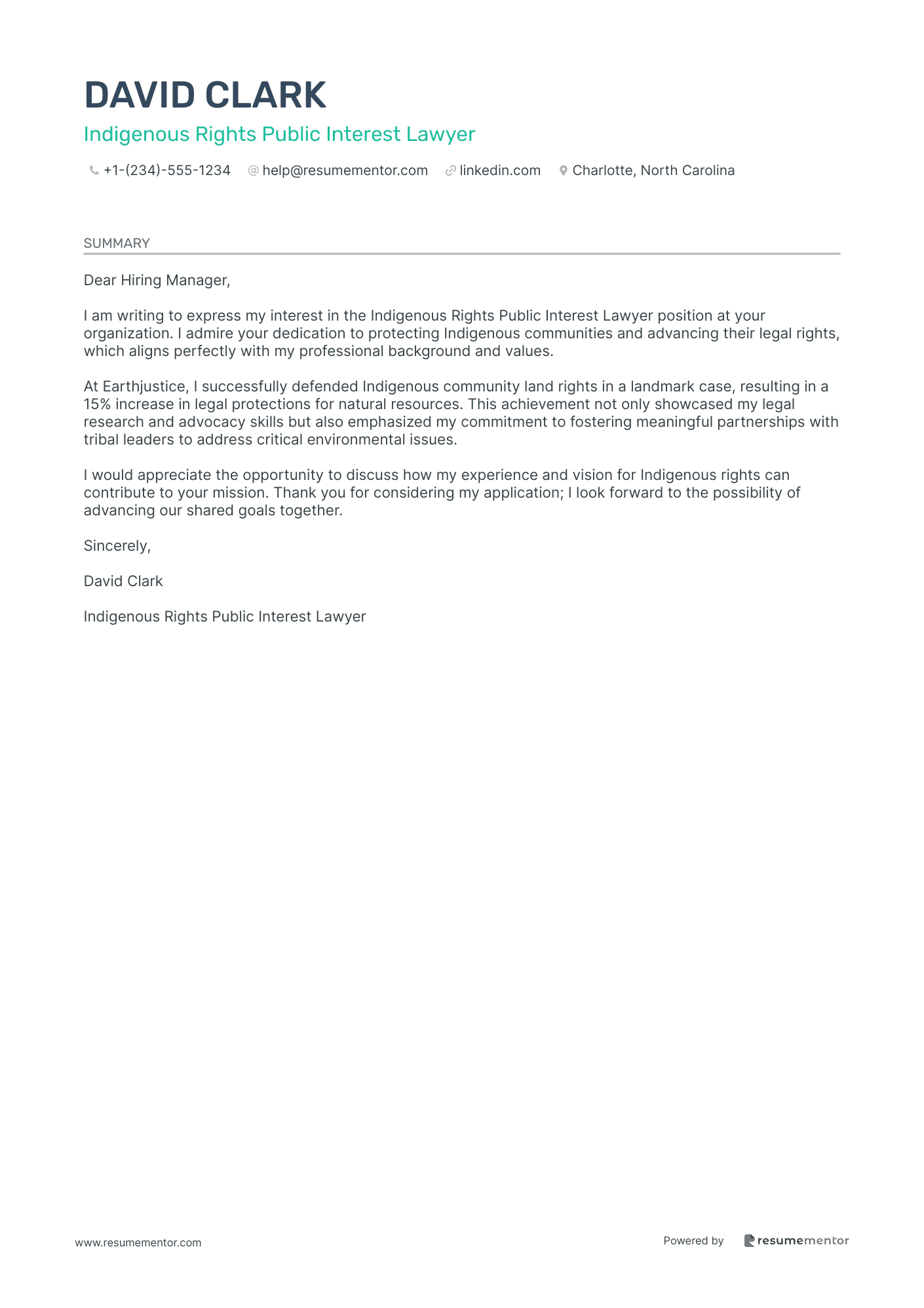 DAVID CLARK

Indigenous Rights Public Interest Lawyer

+1-(234)-555-1234 help@resumementor.com linkedin.com Charlotte, North Carolina

SUMMARY

Dear Hiring Manager,

I am writing to express my interest in the Indigenous Rights Public Interest Lawyer position at your organization. I admire your dedication to protecting Indigenous communities and advancing their legal rights, which aligns perfectly with my professional background and values.

At Earthjustice, I successfully defended Indigenous community land rights in a landmark case, resulting in a 15% increase in legal protections for natural resources. This achievement not only showcased my legal research and advocacy skills but also emphasized my commitment to fostering meaningful partnerships with tribal leaders to address critical environmental issues.

I would appreciate the opportunity to discuss how my experience and vision for Indigenous rights can contribute to your mission. Thank you for considering my application; I look forward to the possibility of advancing our shared goals together.

Sincerely,

David Clark

Indigenous Rights Public Interest Lawyer

www.resumementor.com

Powered by resumementor